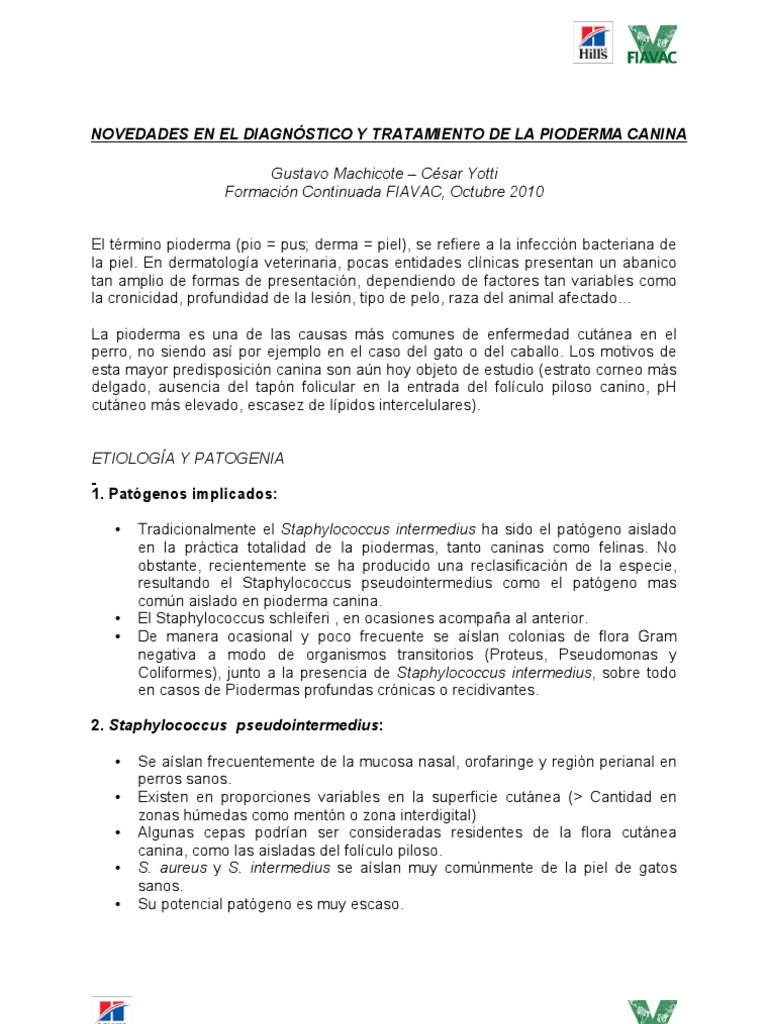 Hill's FIAVAC

NOVEDADES EN EL DIAGNÓSTICO Y TRATAMIENTO DE LA PIODERMA CANINA

Gustavo Machicote – César Yotti
Formación Continuada FIAVAC, Octubre 2010

El término pioderma (pio = pus; derma = piel), se refiere a la infección bacteriana de la piel. En dermatología veterinaria, pocas entidades clínicas presentan un abanico tan amplio de formas de presentación, dependiendo de factores tan variables como la cronicidad, profundidad de la lesión, tipo de pelo, raza del animal afectado…

La pioderma es una de las causas más comunes de enfermedad cutánea en el perro, no siendo así por ejemplo en el caso del gato o del caballo. Los motivos de esta mayor predisposición canina son aún hoy objeto de estudio (estrato corneo más delgado, ausencia del tapón folicular en la entrada del folículo piloso canino, pH cutáneo más elevado, escasez de lípidos intercelulares).

ETIOLOGÍA Y PATOGENIA

1. Patógenos implicados:

• Tradicionalmente el Staphylococcus intermedius ha sido el patógeno aislado en la práctica totalidad de la piodermas, tanto caninas como felinas. No obstante, recientemente se ha producido una reclasificación de la especie, resultando el Staphylococcus pseudointermedius como el patógeno mas común aislado en pioderma canina.
• El Staphylococcus schleiferi , en ocasiones acompaña al anterior.
• De manera ocasional y poco frecuente se aíslan colonias de flora Gram negativa a modo de organismos transitorios (Proteus, Pseudomonas y Coliformes), junto a la presencia de Staphylococcus intermedius, sobre todo en casos de Piodermas profundas crónicas o recidivantes.

2. Staphylococcus pseudointermedius:

• Se aíslan frecuentemente de la mucosa nasal, orofaringe y región perianal en perros sanos.
• Existen en proporciones variables en la superficie cutánea (> Cantidad en zonas húmedas como mentón o zona interdigital)
• Algunas cepas podrían ser consideradas residentes de la flora cutánea canina, como las aisladas del folículo piloso.
• S. aureus y S. intermedius se aíslan muy comúnmente de la piel de gatos sanos.
• Su potencial patógeno es muy escaso.